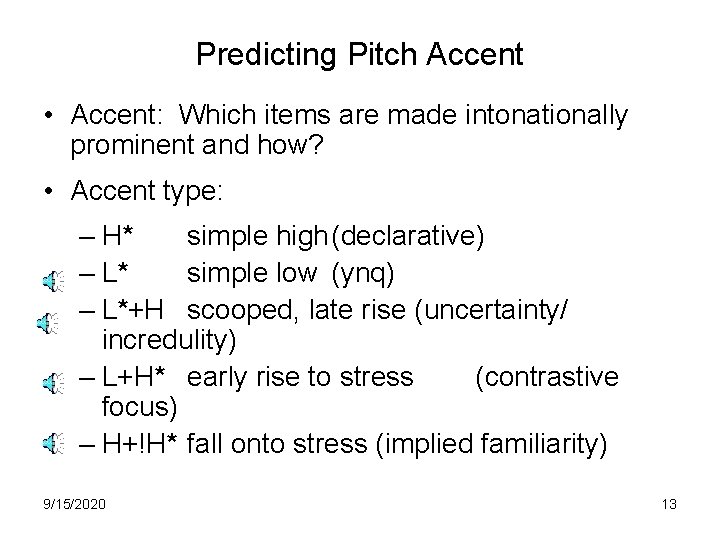 Predicting Pitch Accent

• Accent: Which items are made intonationally prominent and how?

• Accent type:

– H* simple high (declarative)
– L* simple low (ynq)
– L*+H scooped, late rise (uncertainty/ incredulity)
– L+H* early rise to stress (contrastive focus)
– H+!H* fall onto stress (implied familiarity)

9/15/2020

13